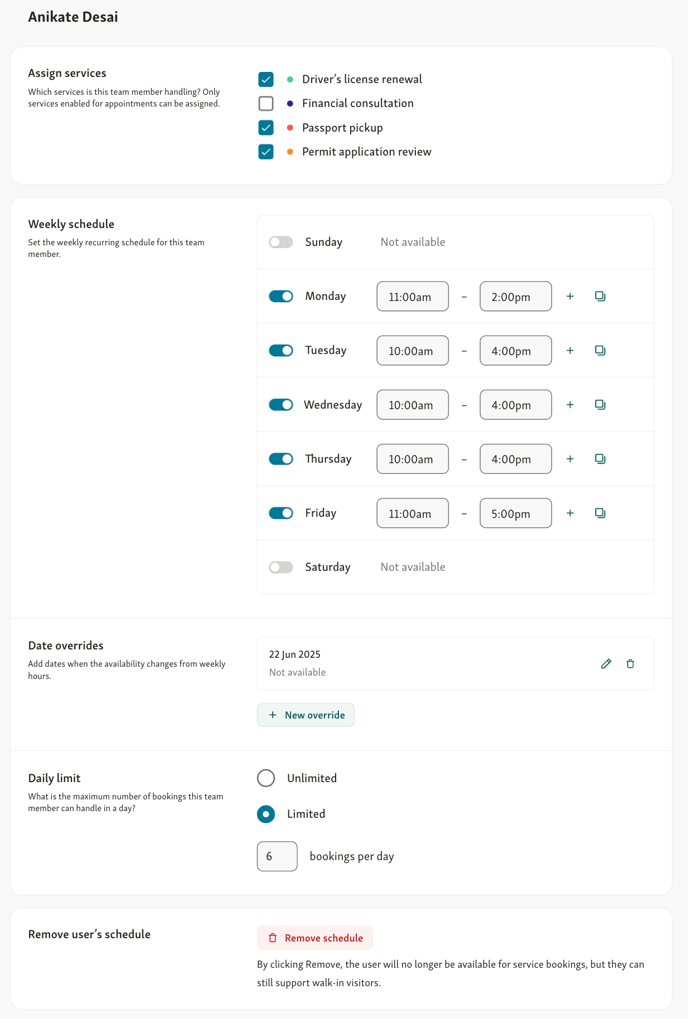 Anikate Desai

Assign services
Which services is this team member handling? Only services enabled for appointments can be assigned.

Driver's license renewal
Financial consultation
Passport pickup
Permit application review

Weekly schedule
Set the weekly recurring schedule for this team member.

Sunday Not available
Monday 11:00am – 2:00pm +
Tuesday 10:00am – 4:00pm +
Wednesday 10:00am – 4:00pm +
Thursday 10:00am – 4:00pm +
Friday 11:00am – 5:00pm +
Saturday Not available

Date overrides
Add dates when the availability changes from weekly hours.

22 Jun 2025
Not available

+ New override

Daily limit
What is the maximum number of bookings this team member can handle in a day?

Unlimited
Limited
6 bookings per day

Remove user's schedule

Remove schedule

By clicking Remove, the user will no longer be available for service bookings, but they can still support walk-in visitors.